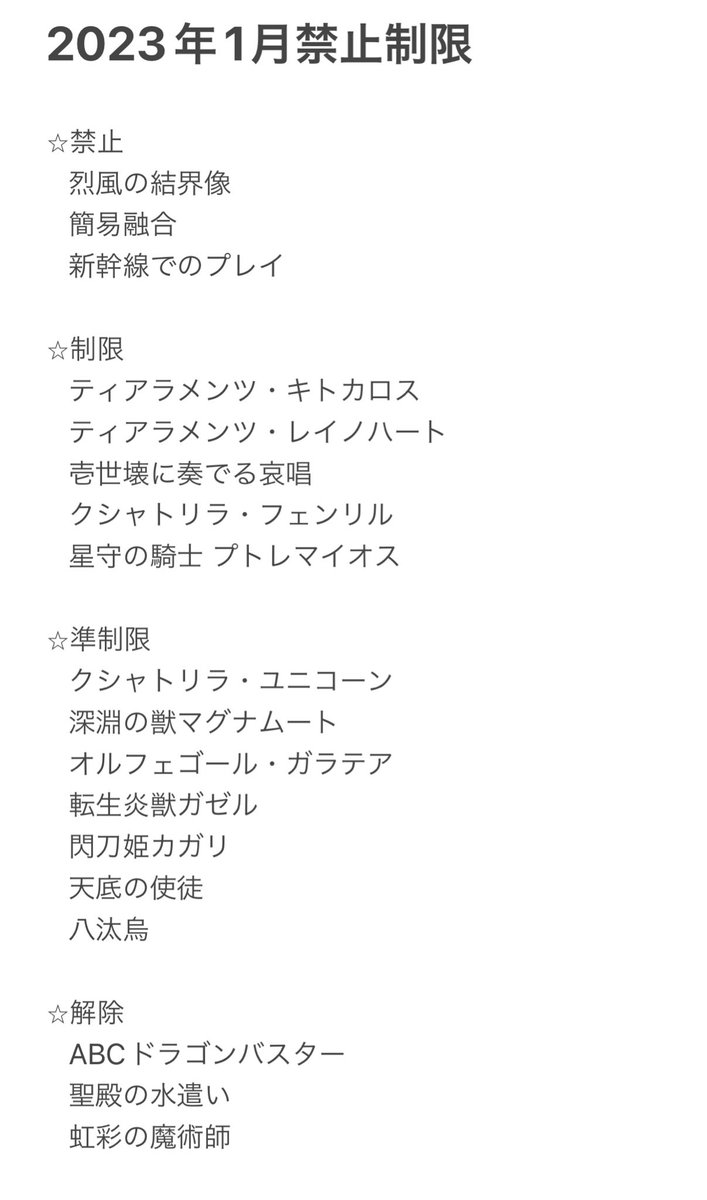 2023年1月禁止制限

☆禁止
烈風の結界像
簡易融合
新幹線でのプレイ

☆制限
ティアラメンツ・キトカロス
ティアラメンツ・レイノハート
壱世壊に奏でる哀唱
クシャトリラ・フェンリル
星守の騎士 プトレマイオス

☆準制限
クシャトリラ・ユニコーン
深淵の獣マグナムート
オルフェゴール・ガラテア
転生炎獣ガゼル
閃刀姫カガリ
天底の使徒
八汰烏

☆解除
ABCドラゴンバスター
聖殿の水遣い
虹彩の魔術師